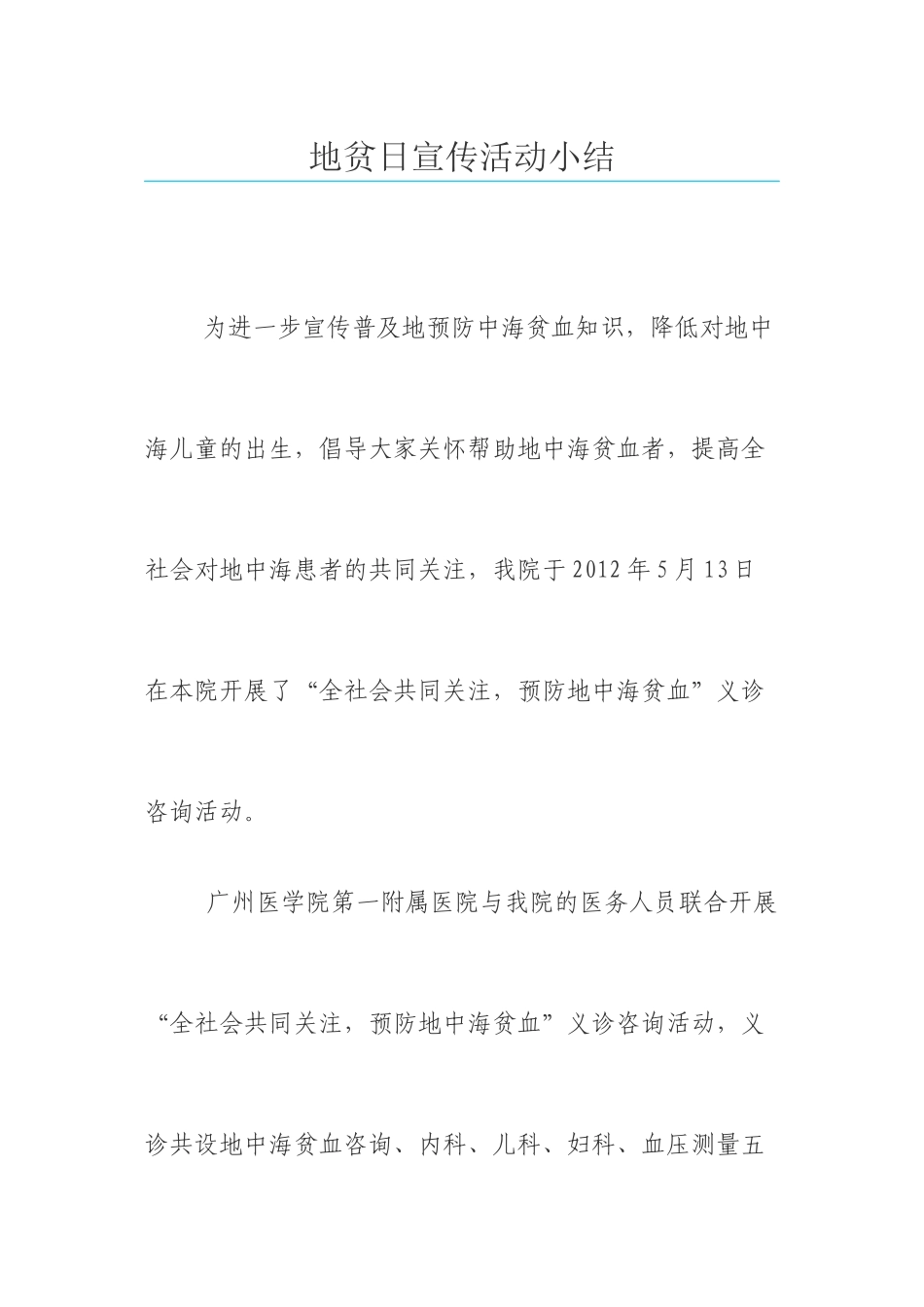 地贫日宣传活动小结

为进一步宣传普及地预防中海贫血知识，降低对地中海儿童的出生，倡导大家关怀帮助地中海贫血者，提高全社会对地中海患者的共同关注，我院于2012年5月13日在本院开展了“全社会共同关注，预防地中海贫血”义诊咨询活动。

广州医学院第一附属医院与我院的医务人员联合开展“全社会共同关注，预防地中海贫血”义诊咨询活动，义诊共设地中海贫血咨询、内科、儿科、妇科、血压测量五